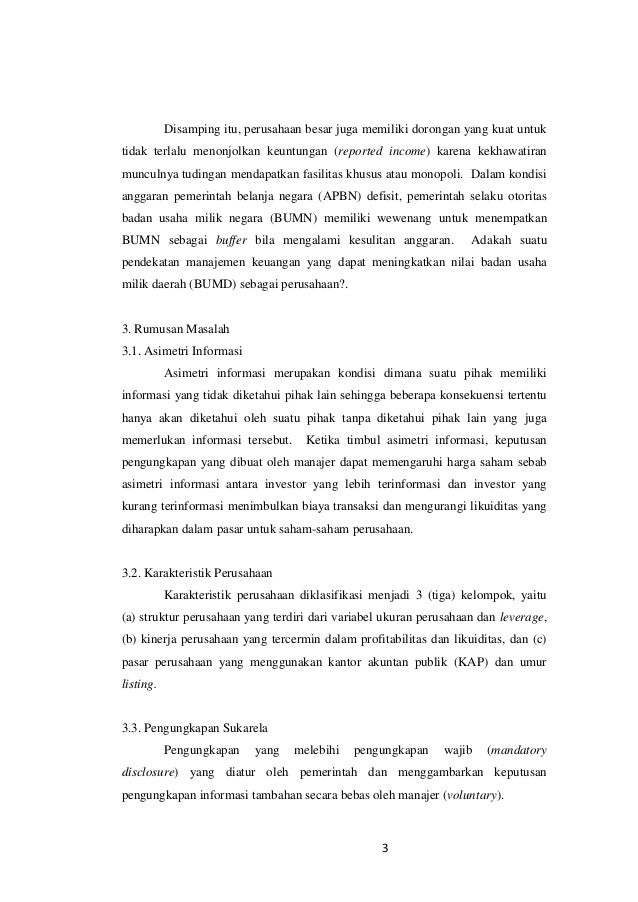 Disamping itu, perusahaan besar juga memiliki dorongan yang kuat untuk tidak terlalu menonjolkan keuntungan (reported income) karena kekhawatiran munculnya tudingan mendapatkan fasilitas khusus atau monopoli. Dalam kondisi anggaran pemerintah belanja negara (APBN) defisit, pemerintah selaku otoritas badan usaha milik negara (BUMN) memiliki wewenang untuk menempatkan BUMN sebagai buffer bila mengalami kesulitan anggaran. Adakah suatu pendekatan manajemen keuangan yang dapat meningkatkan nilai badan usaha milik daerah (BUMD) sebagai perusahaan?.

3. Rumusan Masalah
3.1. Asimetri Informasi

Asimetri informasi merupakan kondisi dimana suatu pihak memiliki informasi yang tidak diketahui pihak lain sehingga beberapa konsekuensi tertentu hanya akan diketahui oleh suatu pihak tanpa diketahui pihak lain yang juga memerlukan informasi tersebut. Ketika timbul asimetri informasi, keputusan pengungkapan yang dibuat oleh manajer dapat memengaruhi harga saham sebab asimetri informasi antara investor yang lebih terinformasi dan investor yang kurang terinformasi menimbulkan biaya transaksi dan mengurangi likuiditas yang diharapkan dalam pasar untuk saham-saham perusahaan.

3.2. Karakteristik Perusahaan

Karakteristik perusahaan diklasifikasi menjadi 3 (tiga) kelompok, yaitu (a) struktur perusahaan yang terdiri dari variabel ukuran perusahaan dan leverage, (b) kinerja perusahaan yang tercermin dalam profitabilitas dan likuiditas, dan (c) pasar perusahaan yang menggunakan kantor akuntan publik (KAP) dan umur listing.

3.3. Pengungkapan Sukarela

Pengungkapan yang melebihi pengungkapan wajib (mandatory disclosure) yang diatur oleh pemerintah dan menggambarkan keputusan pengungkapan informasi tambahan secara bebas oleh manajer (voluntary).

3